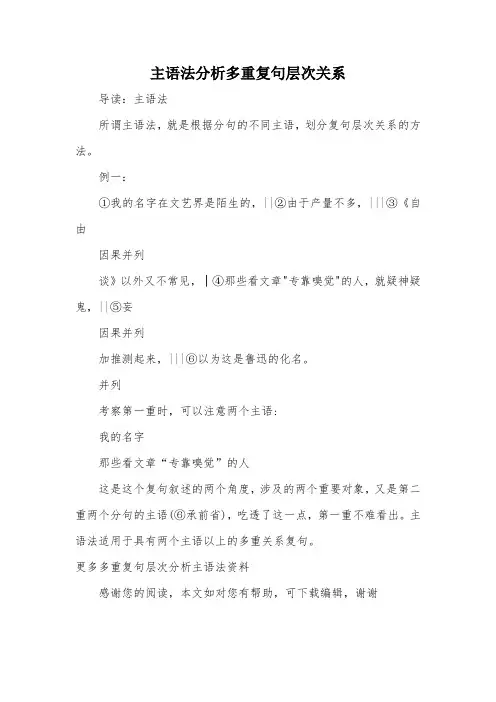 主语法分析多重复句层次关系

导读：主语法

所谓主语法，就是根据分句的不同主语，划分复句层次关系的方法。

例一：

①我的名字在文艺界是陌生的，||②由于产量不多，|||③《自由

因果并列

谈》以外又不常见，|④那些看文章"专靠嗅觉"的人，就疑神疑鬼，||⑤妄

因果并列

加推测起来，|||⑥以为这是鲁迅的化名。

并列

考察第一重时，可以注意两个主语：

我的名字

那些看文章“专靠嗅觉”的人

这是这个复句叙述的两个角度，涉及的两个重要对象，又是第二重两个分句的主语(⑥承前省)，吃透了这一点，第一重不难看出。主语法适用于具有两个主语以上的多重关系复句。

更多多重复句层次分析主语法资料

感谢您的阅读，本文如对您有帮助，可下载编辑，谢谢